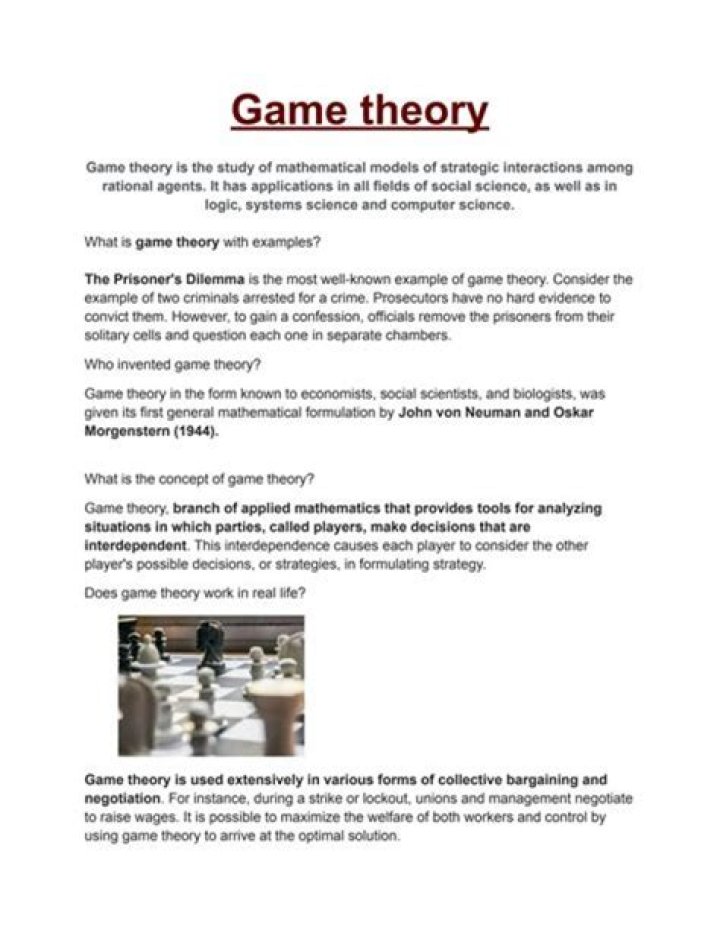 Game theory

Game theory is the study of mathematical models of strategic interactions among rational agents. It has applications in all fields of social science, as well as in logic, systems science and computer science.

What is game theory with examples?

The Prisoner's Dilemma is the most well-known example of game theory. Consider the example of two criminals arrested for a crime. Prosecutors have no hard evidence to convict them. However, to gain a confession, officials remove the prisoners from their solitary cells and question each one in separate chambers.

Who invented game theory?

Game theory in the form known to economists, social scientists, and biologists, was given its first general mathematical formulation by John von Neuman and Oskar Morgenstern (1944).

What is the concept of game theory?

Game theory, branch of applied mathematics that provides tools for analyzing situations in which parties, called players, make decisions that are interdependent. This interdependence causes each player to consider the other player's possible decisions, or strategies, in formulating strategy.

Does game theory work in real life?

Game theory is used extensively in various forms of collective bargaining and negotiation. For instance, during a strike or lockout, unions and management negotiate to raise wages. It is possible to maximize the welfare of both workers and control by using game theory to arrive at the optimal solution.